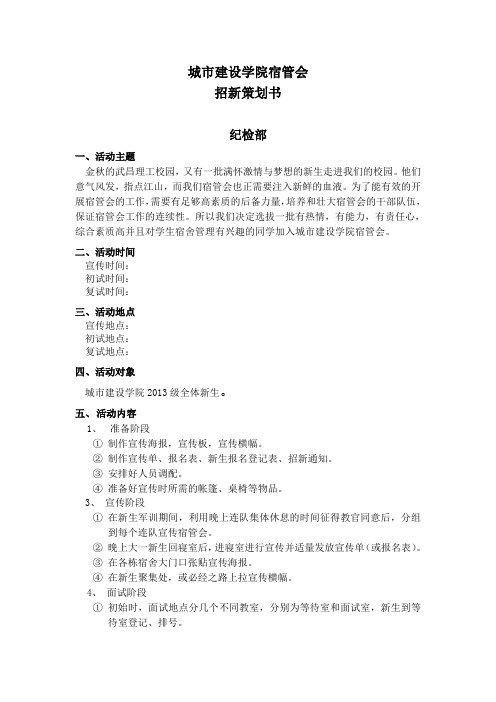 城市建设学院宿管会
招新策划书

纪检部

一、活动主题

金秋的武昌理工校园，又有一批满怀激情与梦想的新生走进我们的校园。他们意气风发，指点江山，而我们宿管会也正需要注入新鲜的血液。为了能有效的开展宿管会的工作，需要有足够高素质的后备力量，培养和壮大宿管会的干部队伍，保证宿管会工作的连续性。所以我们决定选拔一批有热情，有能力，有责任心，综合素质高并且对学生宿舍管理有兴趣的同学加入城市建设学院宿管会。

二、活动时间

宣传时间：
初试时间：
复试时间：

三、活动地点

宣传地点：
初试地点：
复试地点：

四、活动对象

城市建设学院 2013 级全体新生。

五、活动内容

1、 准备阶段

① 制作宣传海报，宣传板，宣传横幅。
② 制作宣传单、报名表、新生报名登记表、招新通知。
③ 安排好人员调配。
④ 准备好宣传时所需的帐篷、桌椅等物品。

3、 宣传阶段

① 在新生军训期间，利用晚上连队集体休息的时间征得教官同意后，分组到每个连队宣传宿管会。
② 晚上大一新生回寝室后，进寝室进行宣传并适量发放宣传单（或报名表）。
③ 在各栋宿舍大门口张贴宣传海报。
④ 在新生聚集处，或必经之路上拉宣传横幅。

4、 面试阶段

① 初始时，面试地点分几个不同教室，分别为等待室和面试室，新生到等待室登记、排号。